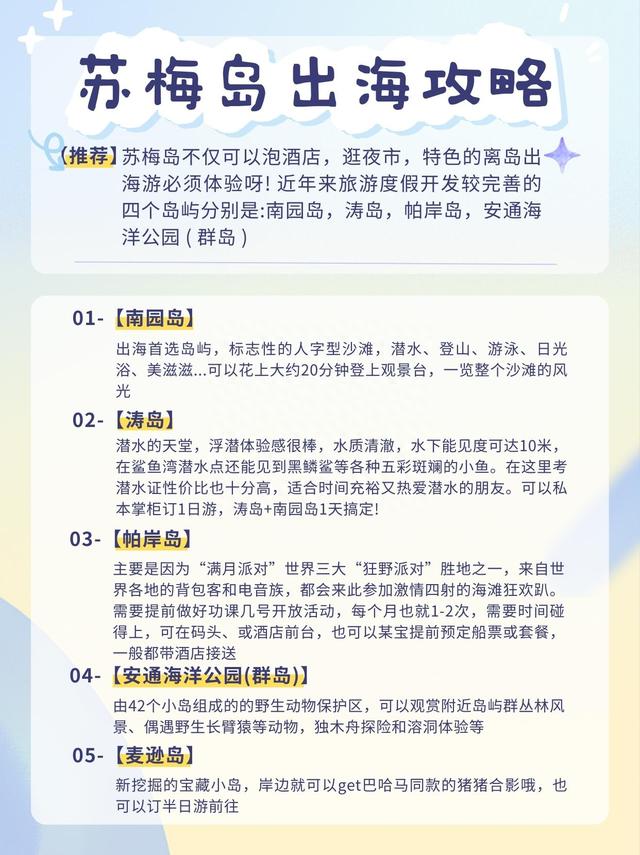 苏梅岛出海攻略

【推荐】苏梅岛不仅可以泡酒店，逛夜市，特色的离岛出海游必须体验呀！近年来旅游度假开发较完善的四个岛屿分别是:南园岛，涛岛，帕岸岛，安通海洋公园（群岛）

01-【南园岛】
出海首选岛屿，标志性的人字型沙滩，潜水、登山、游泳、日光浴、美滋滋...可以花上大约20分钟登上观景台，一览整个沙滩的风光

02-【涛岛】
潜水的天堂，浮潜体验感很棒，水质清澈，水下能见度可达10米，在鲨鱼湾潜水点还能见到黑鳞鲨等各种五彩斑斓的小鱼。在这里考潜水证性价比也十分高，适合时间充裕又热爱潜水的朋友。可以私本掌柜订1日游，涛岛+南园岛1天搞定!

03-【帕岸岛】
主要是因为“满月派对”世界三大“狂野派对”胜地之一，来自世界各地的背包客和电音族，都会来此参加激情四射的海滩狂欢趴。需要提前做好功课几号开放活动，每个月也就1-2次，需要时间碰得上，可在码头、或酒店前台，也可以某宝提前预定船票或套餐，一般都带酒店接送

04-【安通海洋公园(群岛)】
由42个小岛组成的的野生动物保护区，可以观赏附近岛屿群丛林风景、偶遇野生长臂猿等动物，独木舟探险和溶洞体验等

05-【麦逊岛】
新挖掘的宝藏小岛，岸边就可以get巴哈马同款的猪猪合影哦，也可以订半日游前往